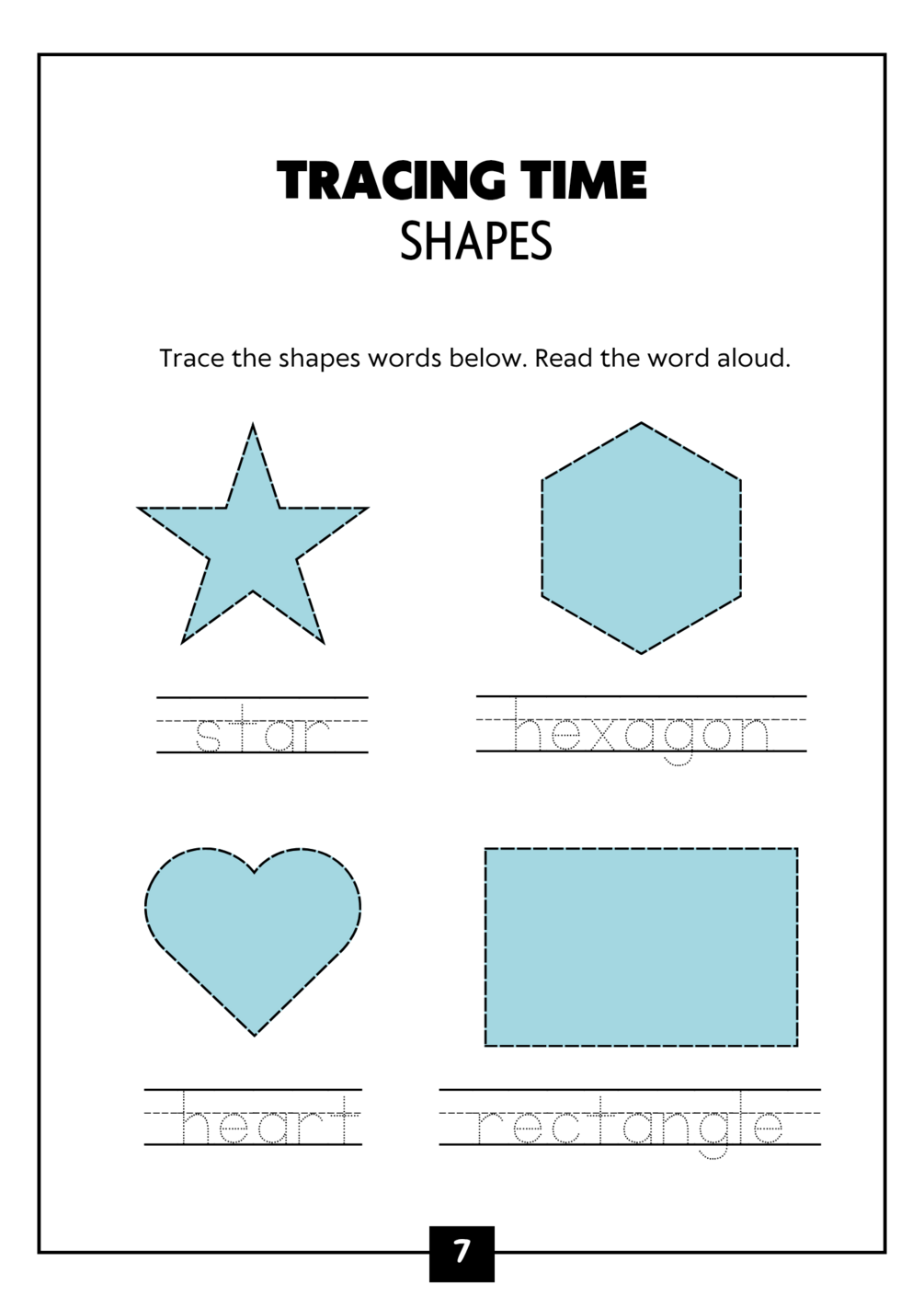 TRACING TIME
SHAPES

Trace the shapes words below. Read the word aloud.

star

hexagon

heart

rectangle

7